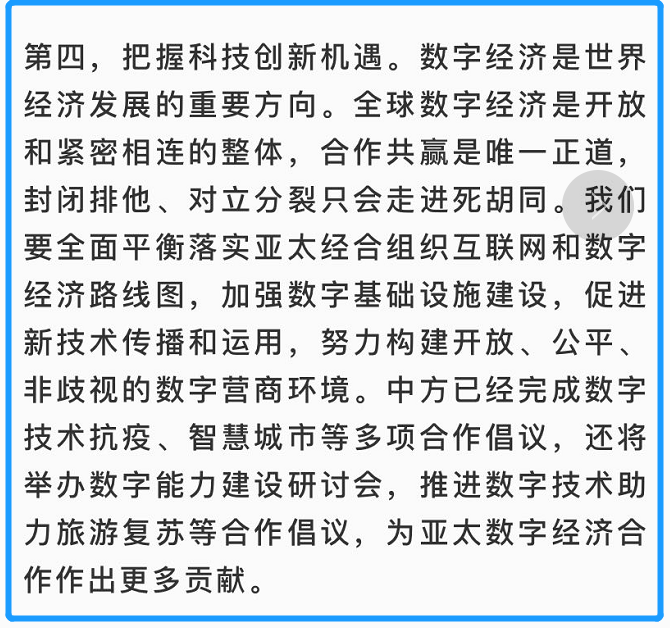 第四，把握科技创新机遇。数字经济是世界经济发展的重要方向。全球数字经济是开放和紧密相连的整体，合作共赢是唯一正道，封闭排他、对立分裂只会走进死胡同。我们要全面平衡落实亚太经合组织互联网和数字经济路线图，加强数字基础设施建设，促进新技术传播和运用，努力构建开放、公平、非歧视的数字营商环境。中方已经完成数字技术抗疫、智慧城市等多项合作倡议，还将举办数字能力建设研讨会，推进数字技术助力旅游复苏等合作倡议，为亚太数字经济合作作出更多贡献。